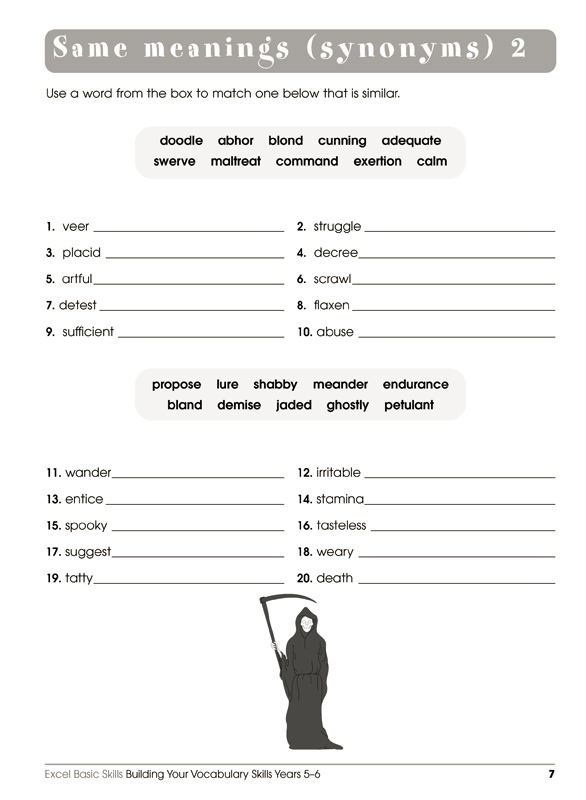 Same meanings (synonyms) 2

Use a word from the box to match one below that is similar.

doodle abhor blond cunning adequate
swerve maltreat command exertion calm

1. veer ____________ 2. struggle ____________
3. placid ____________ 4. decree ____________
5. artful ____________ 6. scrawl ____________
7. detest ____________ 8. flaxen ____________
9. sufficient ____________ 10. abuse ____________

propose lure shabby meander endurance
bland demise jaded ghostly petulant

11. wander ____________ 12. irritable ____________
13. entice ____________ 14. stamina ____________
15. spooky ____________ 16. tasteless ____________
17. suggest ____________ 18. weary ____________
19. tatty ____________ 20. death ____________

Excel Basic Skills Building Your Vocabulary Skills Years 5–6 7